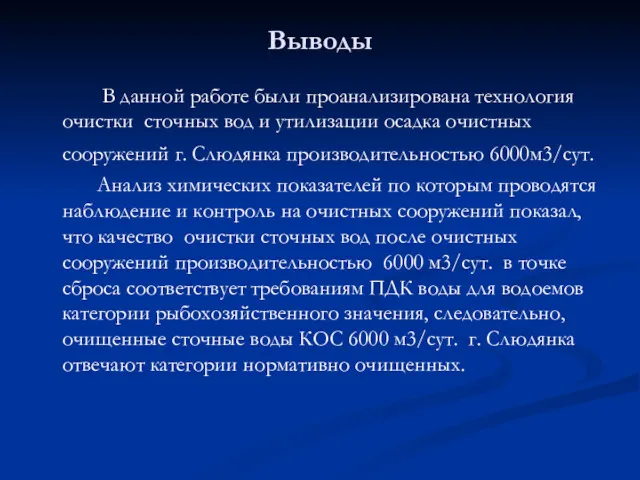 Выводы

В данной работе были проанализирована технология очистки сточных вод и утилизации осадка очистных сооружений г. Слюдянка производительностью 6000м3/сут.

Анализ химических показателей по которым проводятся наблюдение и контроль на очистных сооружений показал, что качество очистки сточных вод после очистных сооружений производительностью 6000 м3/сут. в точке сброса соответствует требованиям ПДК воды для водоемов категории рыбохозяйственного значения, следовательно, очищенные сточные воды КОС 6000 м3/сут. г. Слюдянка отвечают категории нормативно очищенных.